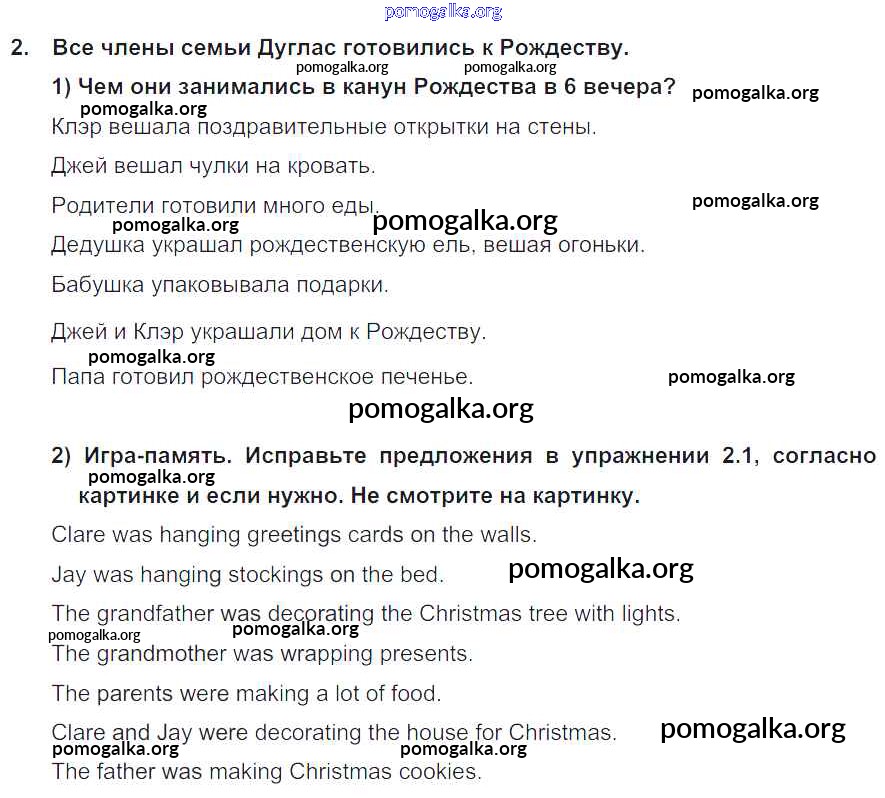 pomogalka.org

2. Все члены семьи Дуглас готовились к Рождеству.

pomogalka.org pomogalka.org

1) Чем они занимались в канун Рождества в 6 вечера? pomogalka.org

pomogalka.org

Клэр вешала поздравительные открытки на стены.

Джей вешал чулки на кровать.

Родители готовили много еды. pomogalka.org

pomogalka.org pomogalka.org

Дедушка украшал рождественскую ель, вешая огоньки.

Бабушка упаковывала подарки.

Джей и Клэр украшали дом к Рождеству.

pomogalka.org

Папа готовил рождественское печенье. pomogalka.org

pomogalka.org

2) Игра-память. Исправьте предложения в упражнении 2.1, согласно картинке и если нужно. Не смотрите на картинку.

pomogalka.org

Clare was hanging greetings cards on the walls.

Jay was hanging stockings on the bed. pomogalka.org

The grandfather was decorating the Christmas tree with lights.

pomogalka.org pomogalka.org

The grandmother was wrapping presents.

The parents were making a lot of food.

Clare and Jay were decorating the house for Christmas. pomogalka.org

pomogalka.org pomogalka.org

The father was making Christmas cookies.